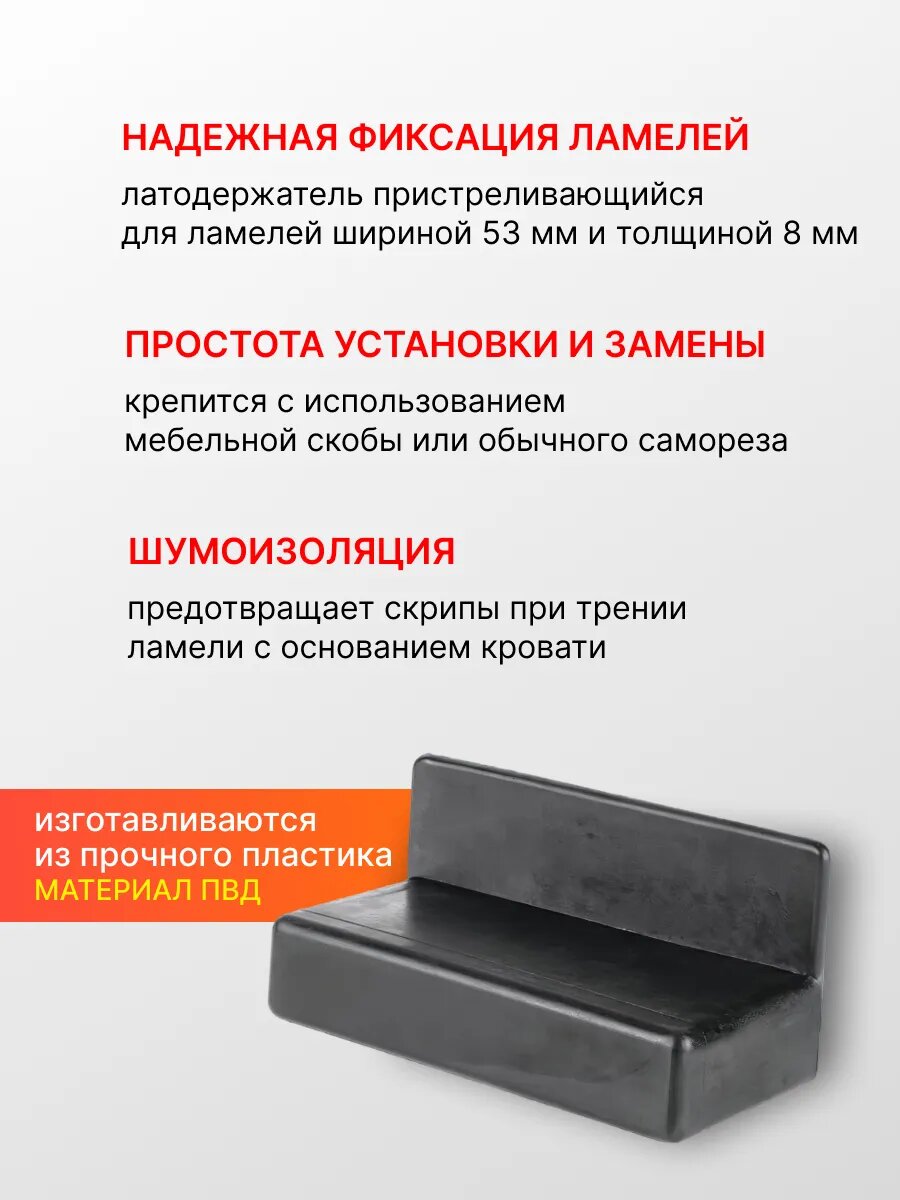 НАДЕЖНАЯ ФИКСАЦИЯ ЛАМЕЛЕЙ

латодержатель пристреливающийся для ламелей шириной 53 мм и толщиной 8 мм

ПРОСТОТА УСТАНОВКИ И ЗАМЕНЫ

крепится с использованием мебельной скобы или обычного самореза

ШУМОИЗОЛЯЦИЯ

предотвращает скрипы при трении ламели с основанием кровати

изготавливаются из прочного пластика
МАТЕРИАЛ ПВД